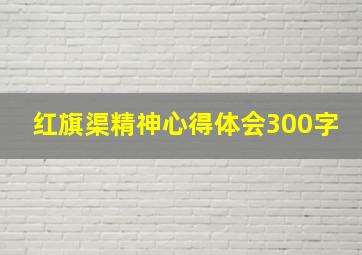 红旗渠精神心得体会300字